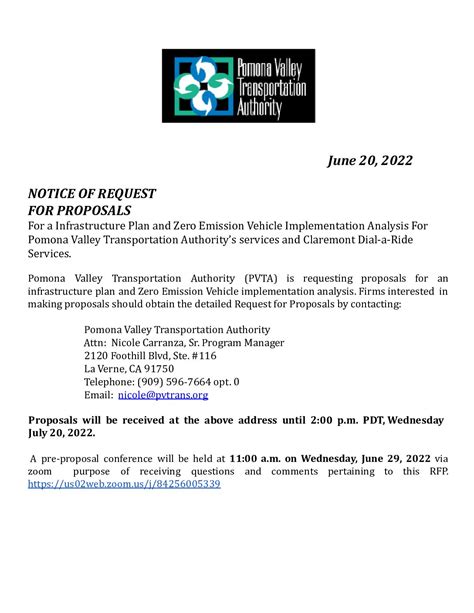 Pomona Valley Transportation Authority

June 20, 2022

NOTICE OF REQUEST
FOR PROPOSALS
For a Infrastructure Plan and Zero Emission Vehicle Implementation Analysis For Pomona Valley Transportation Authority's services and Claremont Dial-a-Ride Services.

Pomona Valley Transportation Authority (PVTA) is requesting proposals for an infrastructure plan and Zero Emission Vehicle implementation analysis. Firms interested in making proposals should obtain the detailed Request for Proposals by contacting:

Pomona Valley Transportation Authority
Attn: Nicole Carranza, Sr. Program Manager
2120 Foothill Blvd, Ste. #116
La Verne, CA 91750
Telephone: (909) 596-7664 opt. 0
Email: nicole@pvtrans.org

Proposals will be received at the above address until 2:00 p.m. PDT, Wednesday July 20, 2022.

A pre-proposal conference will be held at 11:00 a.m. on Wednesday, June 29, 2022 via zoom purpose of receiving questions and comments pertaining to this RFP. https://us02web.zoom.us/j/84256005339